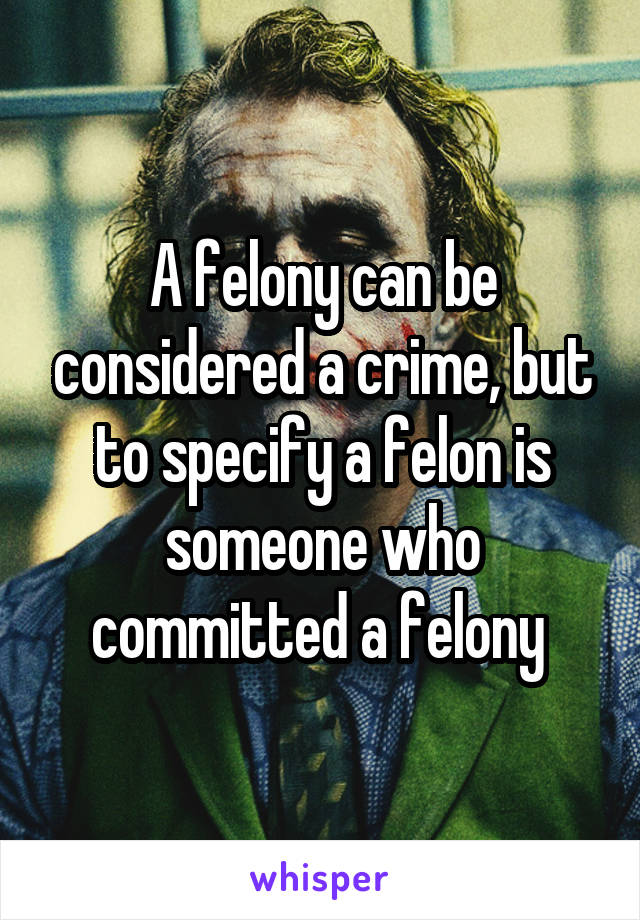 A felony can be considered a crime, but to specify a felon is someone who committed a felony

whisper